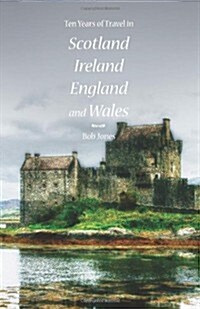 Ten Years of Travel in

Scotland
Ireland
England
and Wales

Bob Jones